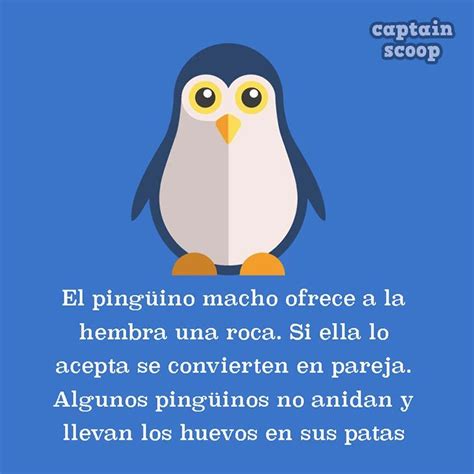 captain scoop

El pingüino macho ofrece a la hembra una roca. Si ella lo acepta se convierten en pareja. Algunos pingüinos no anidan y llevan los huevos en sus patas